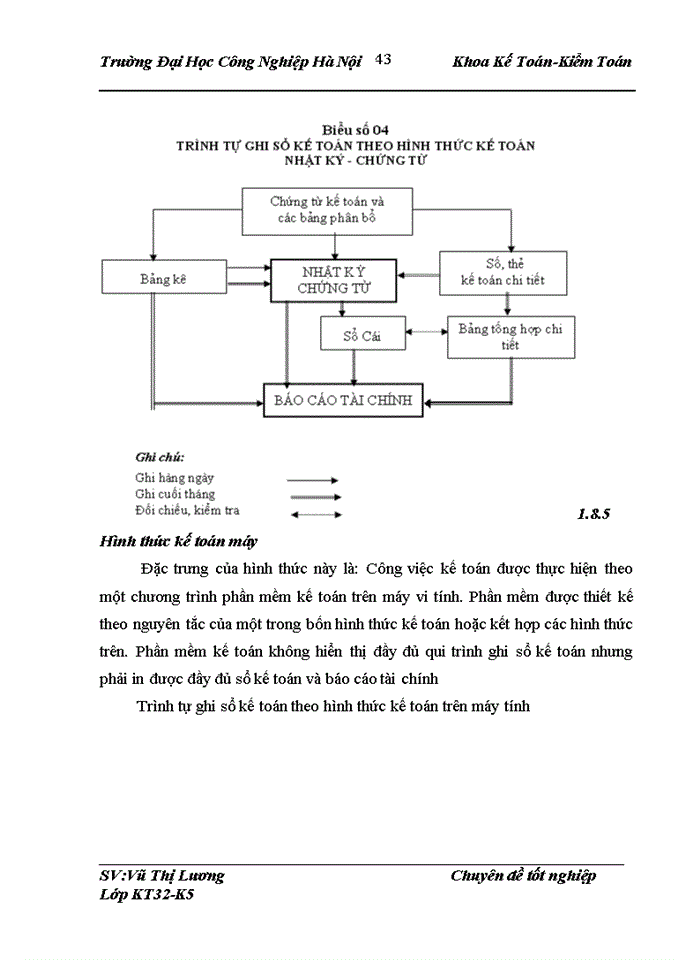 Trường Đại Học Công Nghiệp Hà Nội 43 Khoa Kế Toán-Kiểm Toán

Biểu số 04
TRÌNH TỰ GHI SỔ KẾ TOÁN THEO HÌNH THỨC KẾ TOÁN NHẬT KÝ - CHỨNG TỪ

Chứng từ kế toán và các bảng phân bổ

Bảng kê

NHẬT KÝ CHỨNG TỪ

Sổ, thẻ kế toán chi tiết

Sổ Cái

Bảng tổng hợp chi tiết

BÁO CÁO TÀI CHÍNH

Ghi chú:
Ghi hàng ngày
Ghi cuối tháng
Đối chiếu, kiểm tra

1.8.5

Hình thức kế toán máy

Đặc trưng của hình thức này là: Công việc kế toán được thực hiện theo một chương trình phần mềm kế toán trên máy vi tính. Phần mềm được thiết kế theo nguyên tắc của một trong bốn hình thức kế toán hoặc kết hợp các hình thức trên. Phần mềm kế toán không hiển thị đầy đủ qui trình ghi sổ kế toán nhưng phải in được đầy đủ sổ kế toán và báo cáo tài chính

Trình tự ghi sổ kế toán theo hình thức kế toán trên máy tính

SV:Vũ Thị Lương
Lớp KT32-K5

Chuyên đề tốt nghiệp